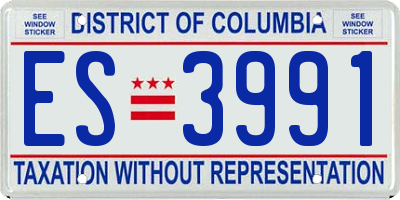 SEE WINDOW STICKER

DISTRICT OF COLUMBIA

SEE WINDOW STICKER

ES 3991

TAXATION WITHOUT REPRESENTATION